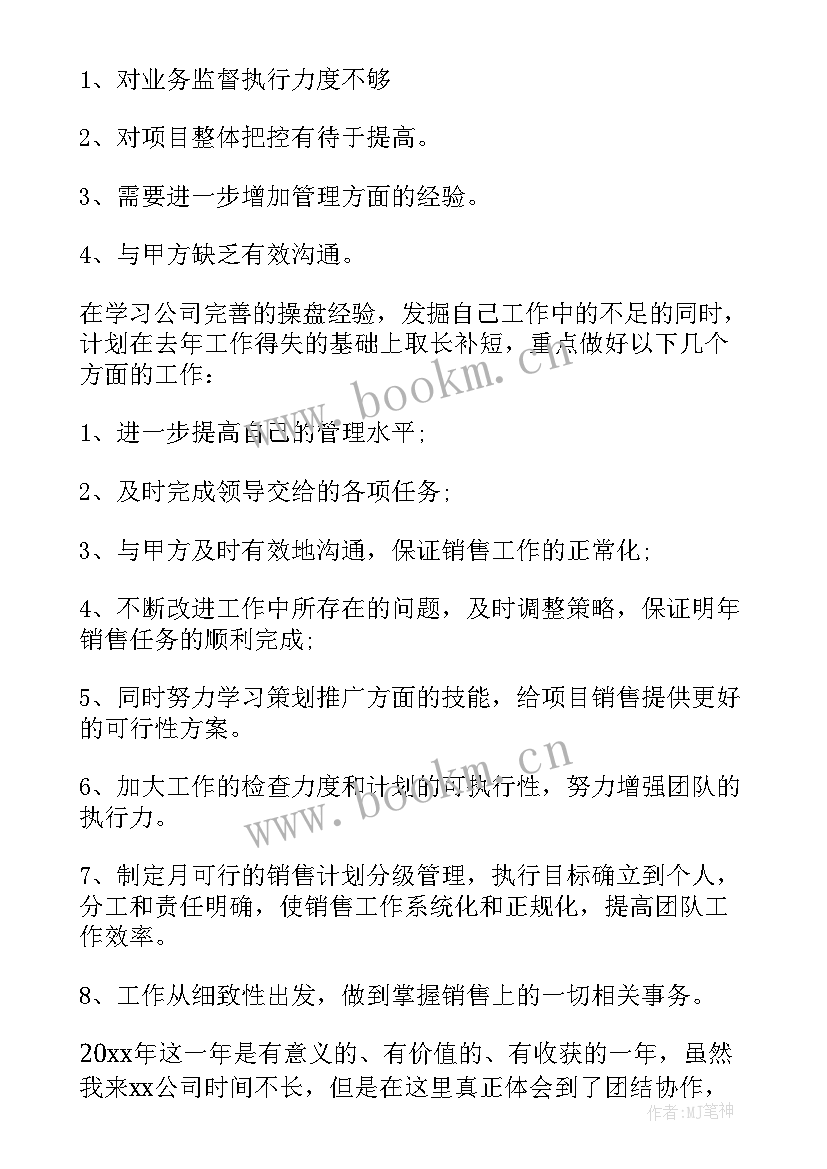 1、对业务监督执行力度不够

2、对项目整体把控有待于提高。

3、需要进一步增加管理方面的经验。

4、与甲方缺乏有效沟通。

在学习公司完善的操盘经验，发掘自己工作中的不足的同时，计划在去年工作得失的基础上取长补短，重点做好以下几个方面的工作：

1、进一步提高自己的管理水平；

2、及时完成领导交给的各项任务；

3、与甲方及时有效地沟通，保证销售工作的正常化；

4、不断改进工作中所存在的问题，及时调整策略，保证明年销售任务的顺利完成；

5、同时努力学习策划推广方面的技能，给项目销售提供更好的可行性方案。

6、加大工作的检查力度和计划的可执行性，努力增强团队的执行力。

7、制定月可行的销售计划分级管理，执行目标确立到个人，分工和责任明确，使销售工作系统化和正规化，提高团队工作效率。

8、工作从细致性出发，做到掌握销售上的一切相关事务。

20xx年这一年是有意义的、有价值的、有收获的一年，虽然我来xx公司时间不长，但是在这里真正体会到了团结协作，

www.bookm.cn
www.bookm.cn
作者:MJ笔神